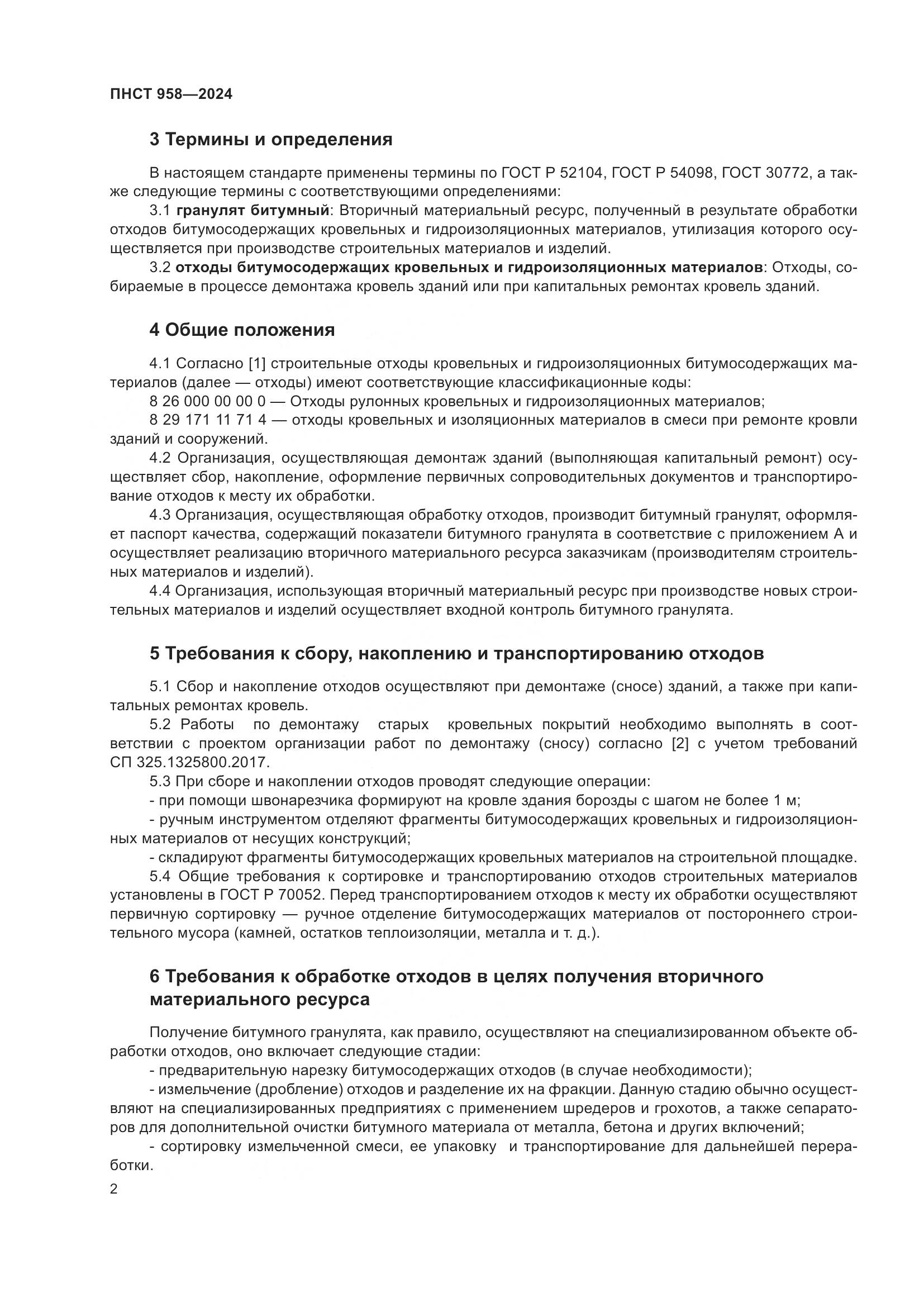 ПНСТ 958—2024

3 Термины и определения

В настоящем стандарте применены термины по ГОСТ Р 52104, ГОСТ Р 54098, ГОСТ 30772, а также следующие термины с соответствующими определениями:

3.1 гранулят битумный: Вторичный материальный ресурс, полученный в результате обработки отходов битумосодержащих кровельных и гидроизоляционных материалов, утилизация которого осуществляется при производстве строительных материалов и изделий.

3.2 отходы битумосодержащих кровельных и гидроизоляционных материалов: Отходы, собираемые в процессе демонтажа кровель зданий или при капитальных ремонтах кровель зданий.

4 Общие положения

4.1 Согласно [1] строительные отходы кровельных и гидроизоляционных битумосодержащих материалов (далее — отходы) имеют соответствующие классификационные коды:

8 26 000 00 00 0 — Отходы рулонных кровельных и гидроизоляционных материалов;

8 29 171 11 71 4 — отходы кровельных и изоляционных материалов в смеси при ремонте кровли зданий и сооружений.

4.2 Организация, осуществляющая демонтаж зданий (выполняющая капитальный ремонт) осуществляет сбор, накопление, оформление первичных сопроводительных документов и транспортирование отходов к месту их обработки.

4.3 Организация, осуществляющая обработку отходов, производит битумный гранулят, оформляет паспорт качества, содержащий показатели битумного гранулята в соответствие с приложением А и осуществляет реализацию вторичного материального ресурса заказчикам (производителям строительных материалов и изделий).

4.4 Организация, использующая вторичный материальный ресурс при производстве новых строительных материалов и изделий осуществляет входной контроль битумного гранулята.

5 Требования к сбору, накоплению и транспортированию отходов

5.1 Сбор и накопление отходов осуществляют при демонтаже (сносе) зданий, а также при капитальных ремонтах кровель.

5.2 Работы по демонтажу старых кровельных покрытий необходимо выполнять в соответствии с проектом организации работ по демонтажу (сносу) согласно [2] с учетом требований СП 325.1325800.2017.

5.3 При сборе и накоплении отходов проводят следующие операции:

- при помощи швонарезчика формируют на кровле здания борозды с шагом не более 1 м;

- ручным инструментом отделяют фрагменты битумосодержащих кровельных и гидроизоляционных материалов от несущих конструкций;

- складируют фрагменты битумосодержащих кровельных материалов на строительной площадке.

5.4 Общие требования к сортировке и транспортированию отходов строительных материалов установлены в ГОСТ Р 70052. Перед транспортированием отходов к месту их обработки осуществляют первичную сортировку — ручное отделение битумосодержащих материалов от постороннего строительного мусора (камней, остатков теплоизоляции, металла и т. д.).

6 Требования к обработке отходов в целях получения вторичного материального ресурса

Получение битумного гранулята, как правило, осуществляют на специализированном объекте обработки отходов, оно включает следующие стадии:

- предварительную нарезку битумосодержащих отходов (в случае необходимости);

- измельчение (дробление) отходов и разделение их на фракции. Данную стадию обычно осуществляют на специализированных предприятиях с применением шредеров и грохотов, а также сепараторов для дополнительной очистки битумного материала от металла, бетона и других включений;

- сортировку измельченной смеси, ее упаковку и транспортирование для дальнейшей переработки.

2